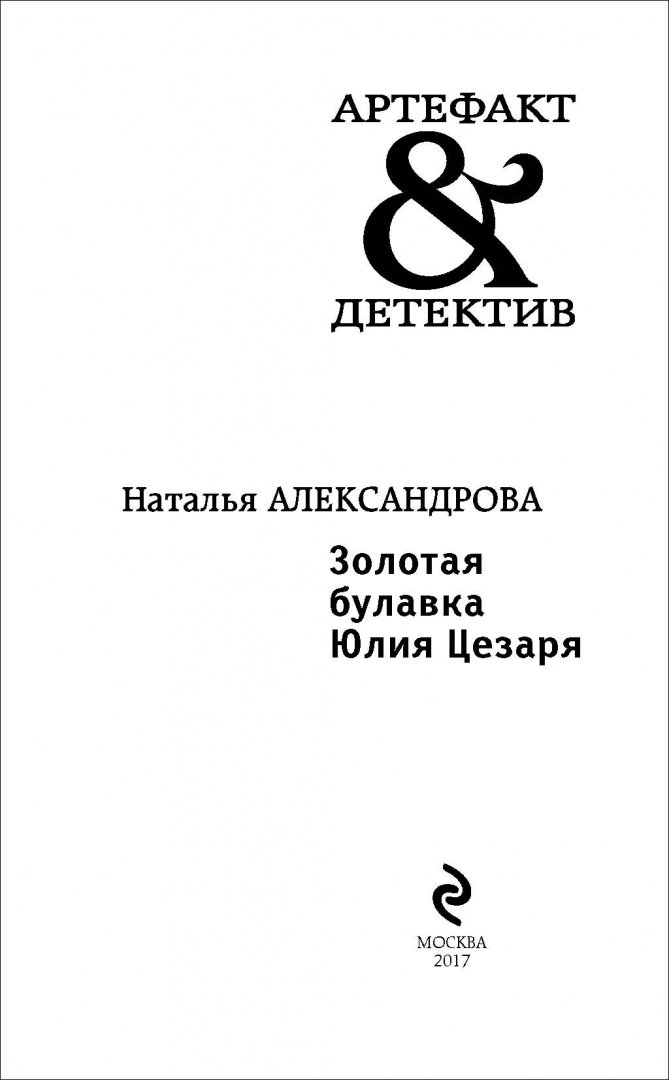 АРТЕФАКТ
&
ДЕТЕКТИВ

Наталья АЛЕКСАНДРОВА

Золотая
булавка
Юлия Цезаря

МОСКВА
2017